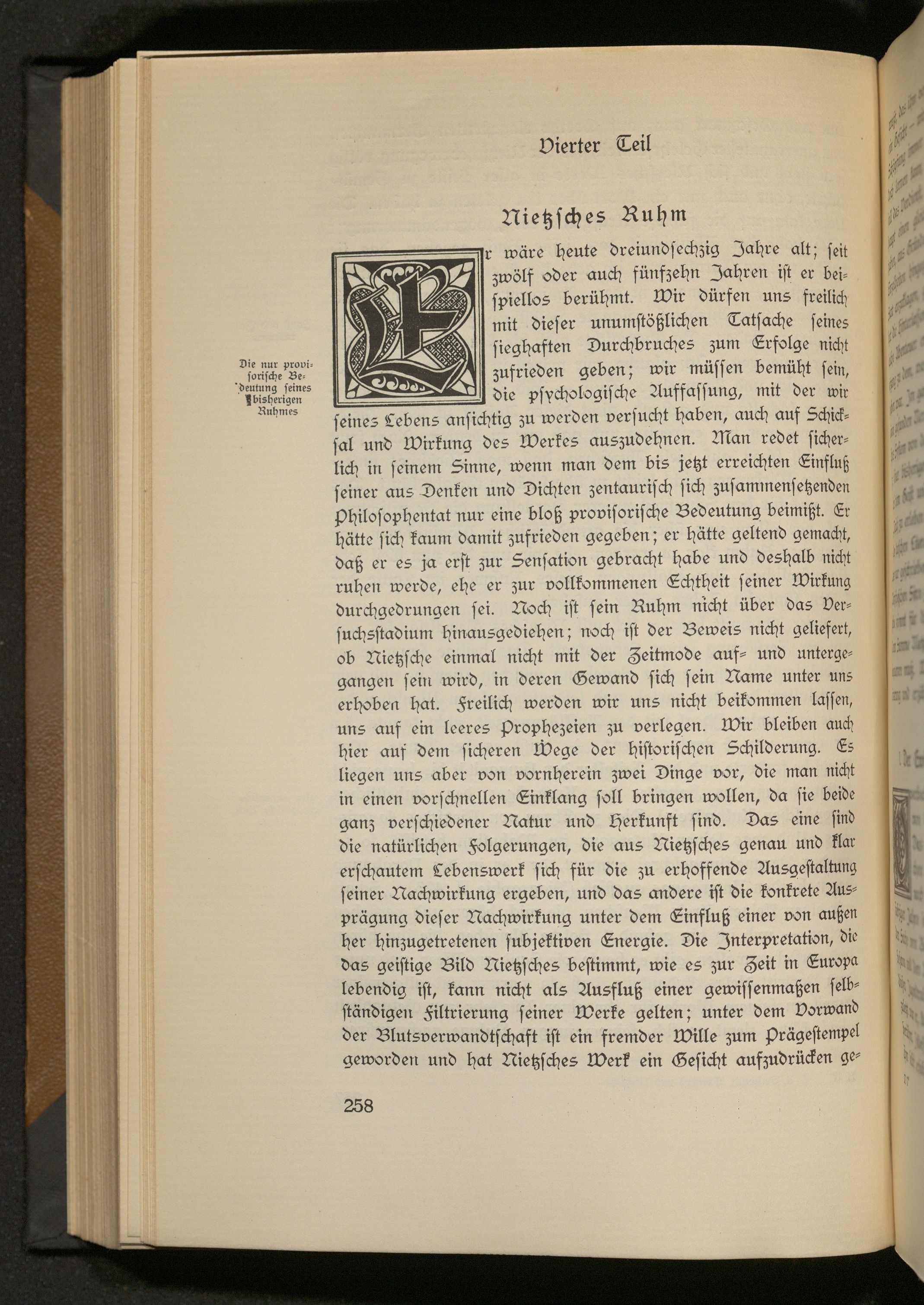 Vierter Teil

Nietzsches Ruhm

Die nur provisorische Bedeutung seines bisherigen Ruhmes

Er wäre heute dreiundsechzig Jahre alt; seit zwölf oder auch fünfzehn Jahren ist er beispiellos berühmt. Wir dürfen uns freilich mit dieser unumstößlichen Tatsache seines sieghaften Durchbruches zum Erfolge nicht zufrieden geben; wir müssen bemüht sein, die psychologische Auffassung, mit der wir seines Lebens ansichtig zu werden versucht haben, auch auf Schicksal und Wirkung des Werkes auszudehnen. Man redet sicherlich in seinem Sinne, wenn man dem bis jetzt erreichten Einfluß seiner aus Denken und Dichten zentaurisch sich zusammensetzenden Philosophentat nur eine bloß provisorische Bedeutung beimißt. Er hätte sich kaum damit zufrieden gegeben; er hätte geltend gemacht, daß er es ja erst zur Sensation gebracht habe und deshalb nicht ruhen werde, ehe er zur vollkommenen Echtheit seiner Wirkung durchgedrungen sei. Noch ist sein Ruhm nicht über das Versuchsstadium hinausgediehen; noch ist der Beweis nicht geliefert, ob Nietzsche einmal nicht mit der Zeitmode auf- und untergegangen sein wird, in deren Gewand sich sein Name unter uns erhoben hat. Freilich werden wir uns nicht beikommen lassen, uns auf ein leeres Prophezeien zu verlegen. Wir bleiben auch hier auf dem sicheren Wege der historischen Schilderung. Es liegen uns aber von vornherein zwei Dinge vor, die man nicht in einen vorschnellen Einklang soll bringen wollen, da sie beide ganz verschiedener Natur und Herkunft sind. Das eine sind die natürlichen Folgerungen, die aus Nietzsches genau und klar erschautem Lebenswerk sich für die zu erhoffende Ausgestaltung seiner Nachwirkung ergeben, und das andere ist die konkrete Ausprägung dieser Nachwirkung unter dem Einfluß einer von außen her hinzugetretenen subjektiven Energie. Die Interpretation, die das geistige Bild Nietzsches bestimmt, wie es zur Zeit in Europa lebendig ist, kann nicht als Ausfluß einer gewissenmaßen selbständigen Filtrierung seiner Werke gelten; unter dem Vorwand der Blutsverwandtschaft ist ein fremder Wille zum Prägestempel geworden und hat Nietzsches Werk ein Gesicht aufzudrücken ge-

258